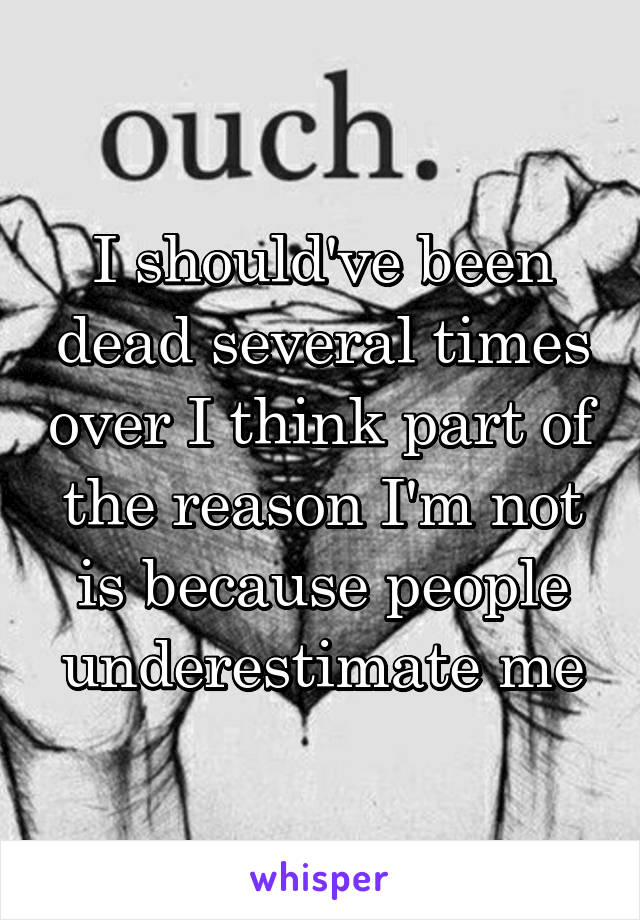 ouch.

I should've been dead several times over I think part of the reason I'm not is because people underestimate me

whisper